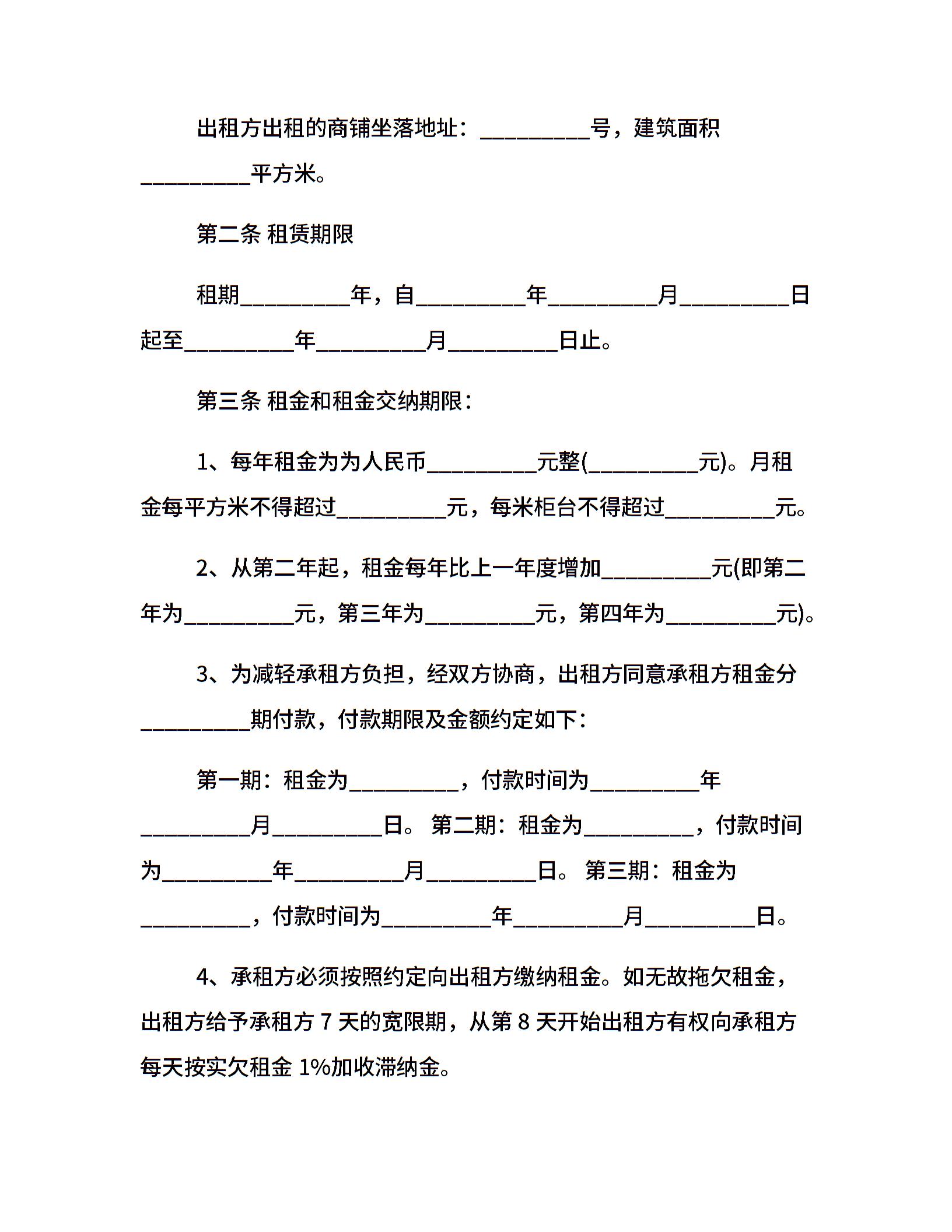 出租方出租的商铺坐落地址：__________号，建筑面积__________平方米。

第二条 租赁期限

租期__________年，自__________年__________月__________日起至__________年__________月__________日止。

第三条 租金和租金交纳期限：

1、每年租金为为人民币__________元整(__________元)。月租金每平方米不得超过__________元，每米柜台不得超过__________元。

2、从第二年起，租金每年比上一年度增加__________元(即第二年为__________元，第三年为__________元，第四年为__________元)。

3、为减轻承租方负担，经双方协商，出租方同意承租方租金分__________期付款，付款期限及金额约定如下：

第一期：租金为__________，付款时间为__________年__________月__________日。 第二期：租金为__________，付款时间为__________年__________月__________日。 第三期：租金为__________，付款时间为__________年__________月__________日。

4、承租方必须按照约定向出租方缴纳租金。如无故拖欠租金，出租方给予承租方 7 天的宽限期，从第 8 天开始出租方有权向承租方每天按实欠租金 1%加收滞纳金。